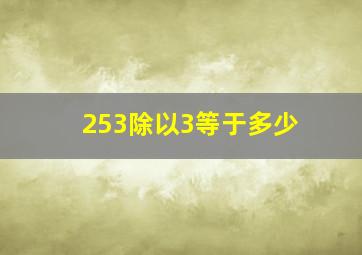 253除以3等于多少